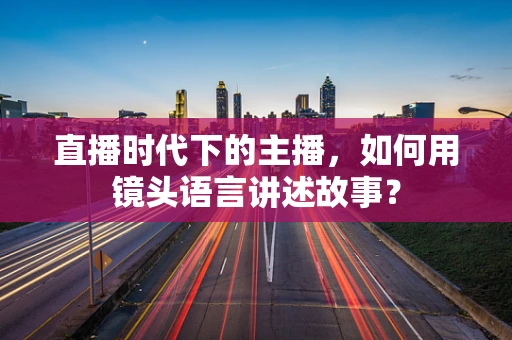 直播时代下的主播，如何用镜头语言讲述故事？